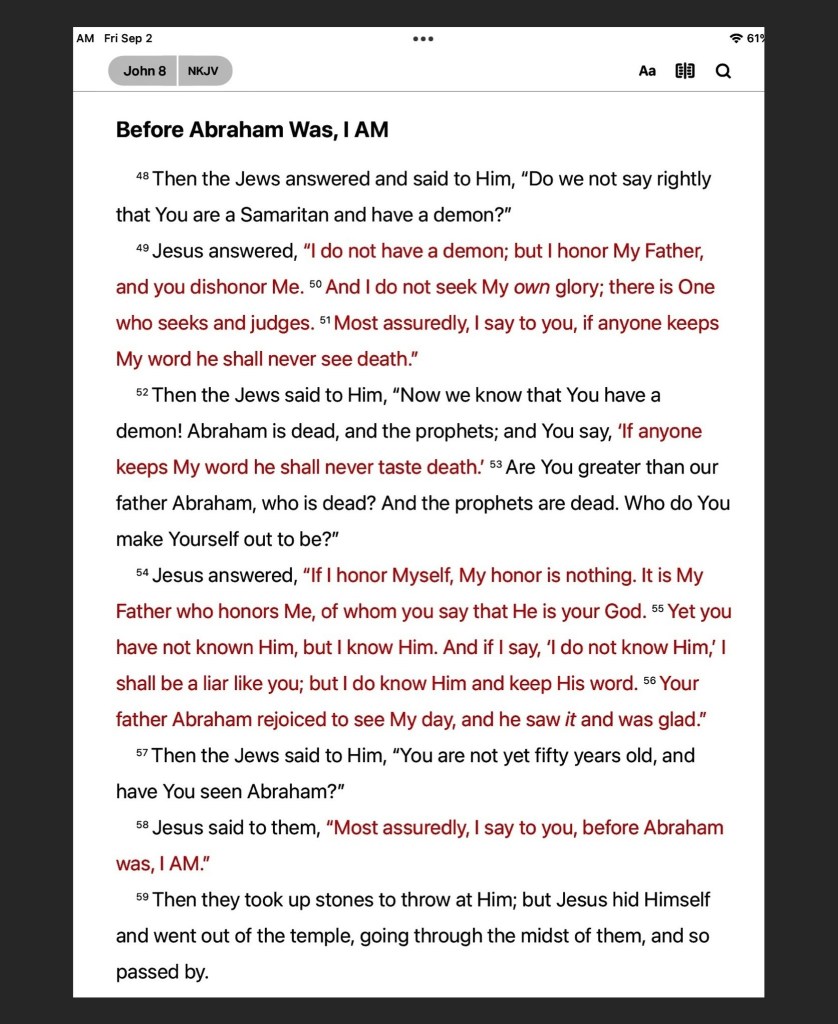 AM Fri Sep 2 ••• 61%

John 8 NKJV

Aa

Before Abraham Was, I AM

48 Then the Jews answered and said to Him, “Do we not say rightly that You are a Samaritan and have a demon?”

49 Jesus answered, “I do not have a demon; but I honor My Father, and you dishonor Me. 50 And I do not seek My own glory; there is One who seeks and judges. 51 Most assuredly, I say to you, if anyone keeps My word he shall never see death.”

52 Then the Jews said to Him, “Now we know that You have a demon! Abraham is dead, and the prophets; and You say, ‘If anyone keeps My word he shall never taste death.’ 53 Are You greater than our father Abraham, who is dead? And the prophets are dead. Who do You make Yourself out to be?”

54 Jesus answered, “If I honor Myself, My honor is nothing. It is My Father who honors Me, of whom you say that He is your God. 55 Yet you have not known Him, but I know Him. And if I say, ‘I do not know Him,’ I shall be a liar like you; but I do know Him and keep His word. 56 Your father Abraham rejoiced to see My day, and he saw it and was glad.”

57 Then the Jews said to Him, “You are not yet fifty years old, and have You seen Abraham?”

58 Jesus said to them, “Most assuredly, I say to you, before Abraham was, I AM.”

59 Then they took up stones to throw at Him; but Jesus hid Himself and went out of the temple, going through the midst of them, and so passed by.